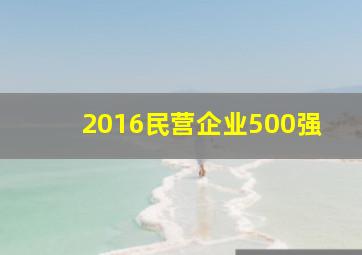 2016民营企业500强